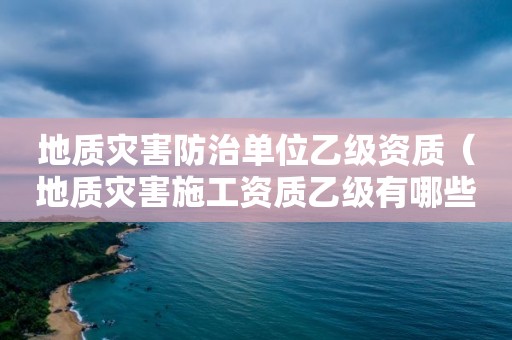 地质灾害防治单位乙级资质（地质灾害施工资质乙级有哪些